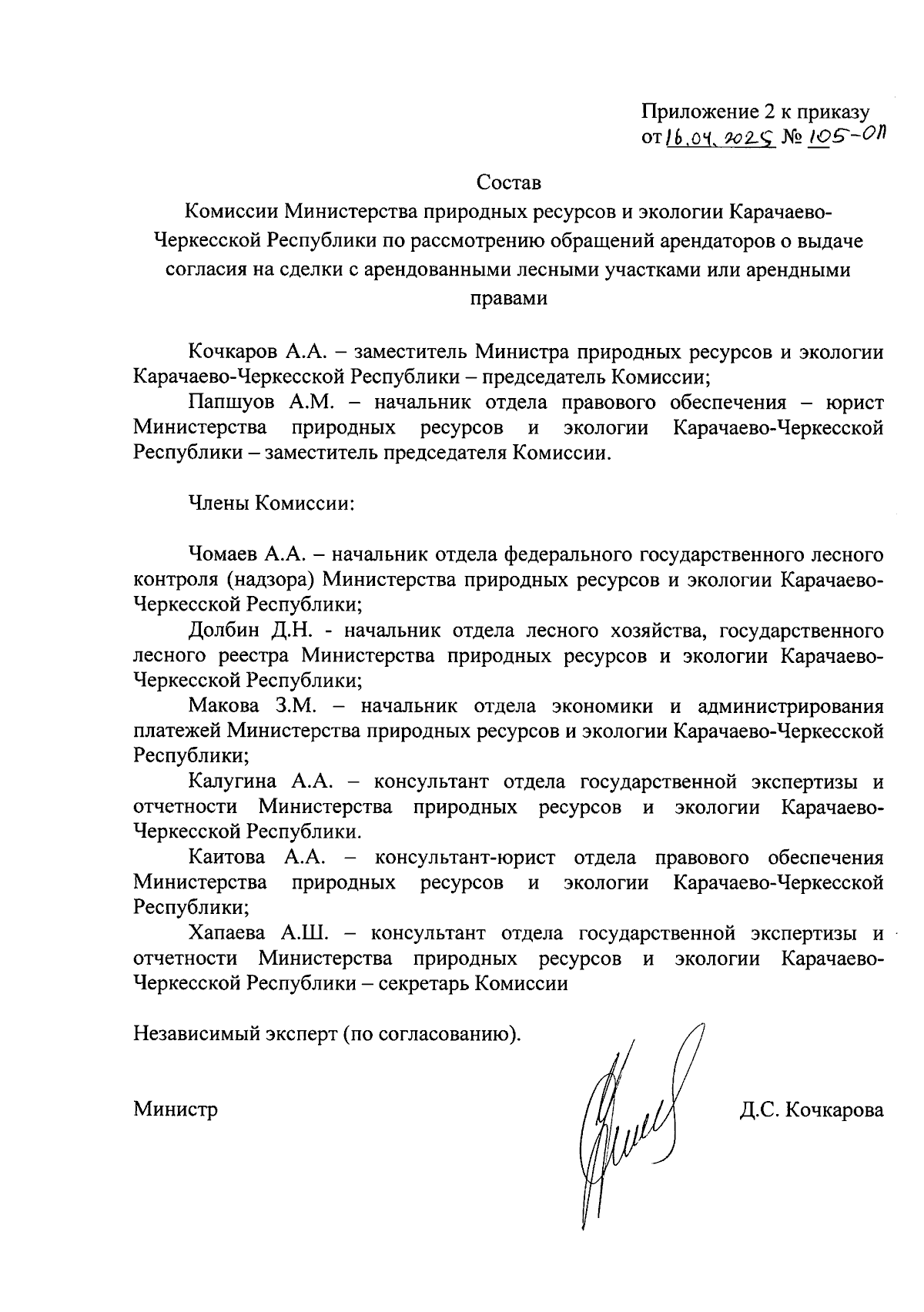 Приложение 2 к приказу
от 16.04.2025 № 105-ОП

Состав
Комиссии Министерства природных ресурсов и экологии Карачаево-Черкесской Республики по рассмотрению обращений арендаторов о выдаче согласия на сделки с арендованными лесными участками или арендными правами

Кочкаров А.А. – заместитель Министра природных ресурсов и экологии Карачаево-Черкесской Республики – председатель Комиссии;

Папшуов А.М. – начальник отдела правового обеспечения – юрист Министерства природных ресурсов и экологии Карачаево-Черкесской Республики – заместитель председателя Комиссии.

Члены Комиссии:

Чомаев А.А. – начальник отдела федерального государственного лесного контроля (надзора) Министерства природных ресурсов и экологии Карачаево-Черкесской Республики;

Долбин Д.Н. - начальник отдела лесного хозяйства, государственного лесного реестра Министерства природных ресурсов и экологии Карачаево-Черкесской Республики;

Макова З.М. – начальник отдела экономики и администрирования платежей Министерства природных ресурсов и экологии Карачаево-Черкесской Республики;

Калугина А.А. – консультант отдела государственной экспертизы и отчетности Министерства природных ресурсов и экологии Карачаево-Черкесской Республики.

Каитова А.А. – консультант-юрист отдела правового обеспечения Министерства природных ресурсов и экологии Карачаево-Черкесской Республики;

Хапаева А.Ш. – консультант отдела государственной экспертизы и отчетности Министерства природных ресурсов и экологии Карачаево-Черкесской Республики – секретарь Комиссии

Независимый эксперт (по согласованию).

Министр Д.С. Кочкарова